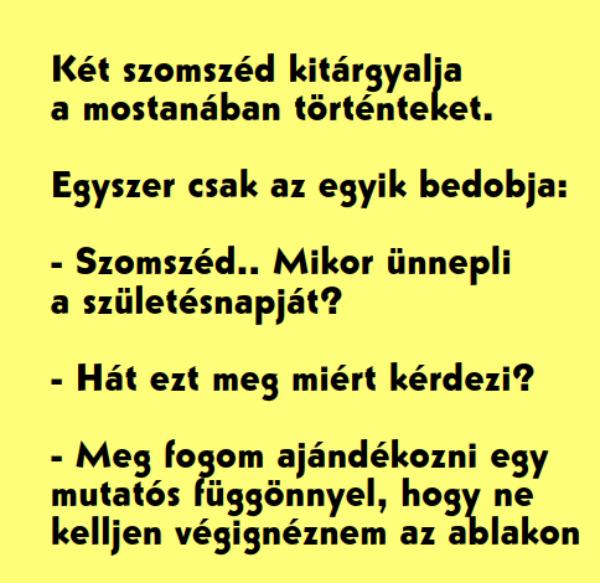 Két szomszéd kitárgyalja a mostanában történteket.

Egyszer csak az egyik bedobja:

- Szomszéd.. Mikor ünnepli a születésnapját?

- Hát ezt meg miért kérdezi?

- Meg fogom ajándékozni egy mutatós függönnyel, hogy ne kelljen végignéznem az ablakon